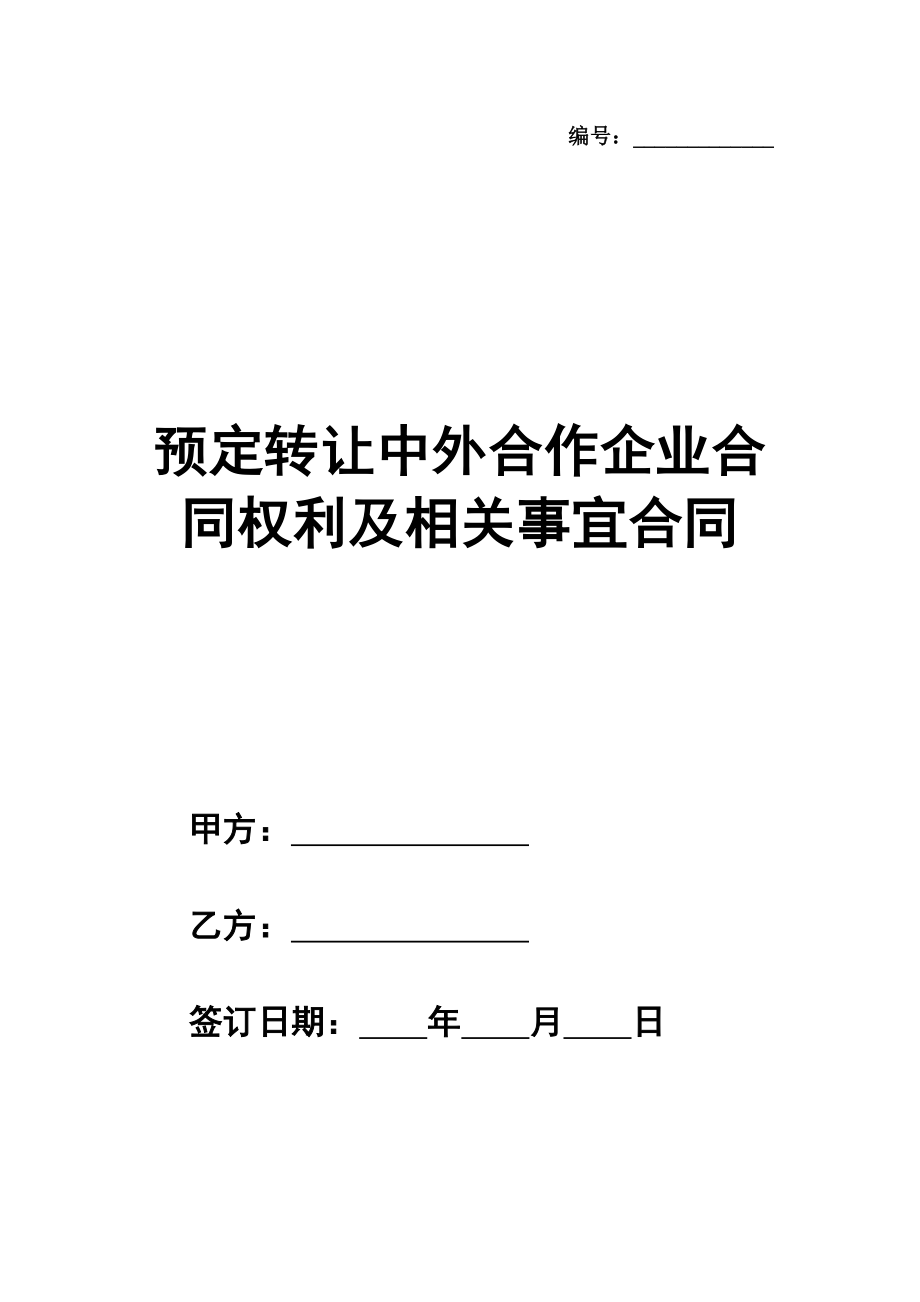 编号：____________

预定转让中外合作企业合同权利及相关事宜合同

甲方：________________

乙方：________________

签订日期：____年____月____日